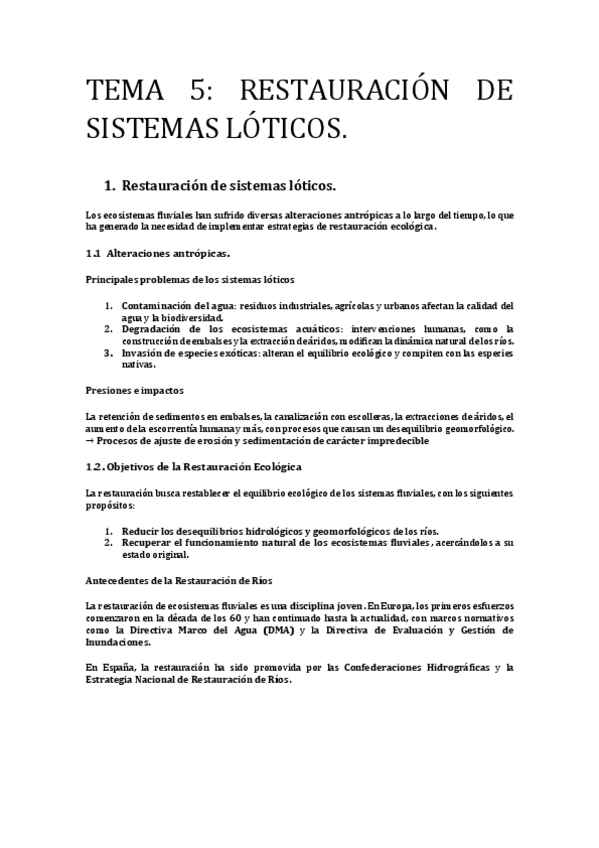 TEMA 5: RESTAURACIÓN DE SISTEMAS LÓTICOS.

1. Restauración de sistemas lóticos.

Los ecosistemas fluviales han sufrido diversas alteraciones antrópicas a lo largo del tiempo, lo que ha generado la necesidad de implementar estrategias de restauración ecológica.

1.1 Alteraciones antrópicas.

Principales problemas de los sistemas lóticos

1. Contaminación del agua: residuos industriales, agrícolas y urbanos afectan la calidad del agua y la biodiversidad.
2. Degradación de los ecosistemas acuáticos: intervenciones humanas, como la construcción de embalses y la extracción de áridos, modifican la dinámica natural de los ríos.
3. Invasión de especies exóticas: alteran el equilibrio ecológico y compiten con las especies nativas.

Presiones e impactos

La retención de sedimentos en embalses, la canalización con escolleras, la extracciones de áridos, el aumento de la escorrentía humana y más, con procesos que causan un desequilibrio geomorfológico. → Procesos de ajuste de erosión y sedimentación de carácter impredecible

1.2. Objetivos de la Restauración Ecológica

La restauración busca restablecer el equilibrio ecológico de los sistemas fluviales, con los siguientes propósitos:

1. Reducir los desequilibrios hidrológicos y geomorfológicos de los ríos.
2. Recuperar el funcionamiento natural de los ecosistemas fluviales, acercándolos a su estado original.

Antecedentes de la Restauración de Ríos

La restauración de ecosistemas fluviales es una disciplina joven. En Europa, los primeros esfuerzos comenzaron en la década de los 60 y han continuado hasta la actualidad, con marcos normativos como la Directiva Marco del Agua (DMA) y la Directiva de Evaluación y Gestión de Inundaciones.

En España, la restauración ha sido promovida por las Confederaciones Hidrográficas y la Estrategia Nacional de Restauración de Ríos.